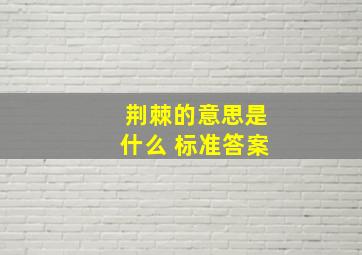 荆棘的意思是什么 标准答案